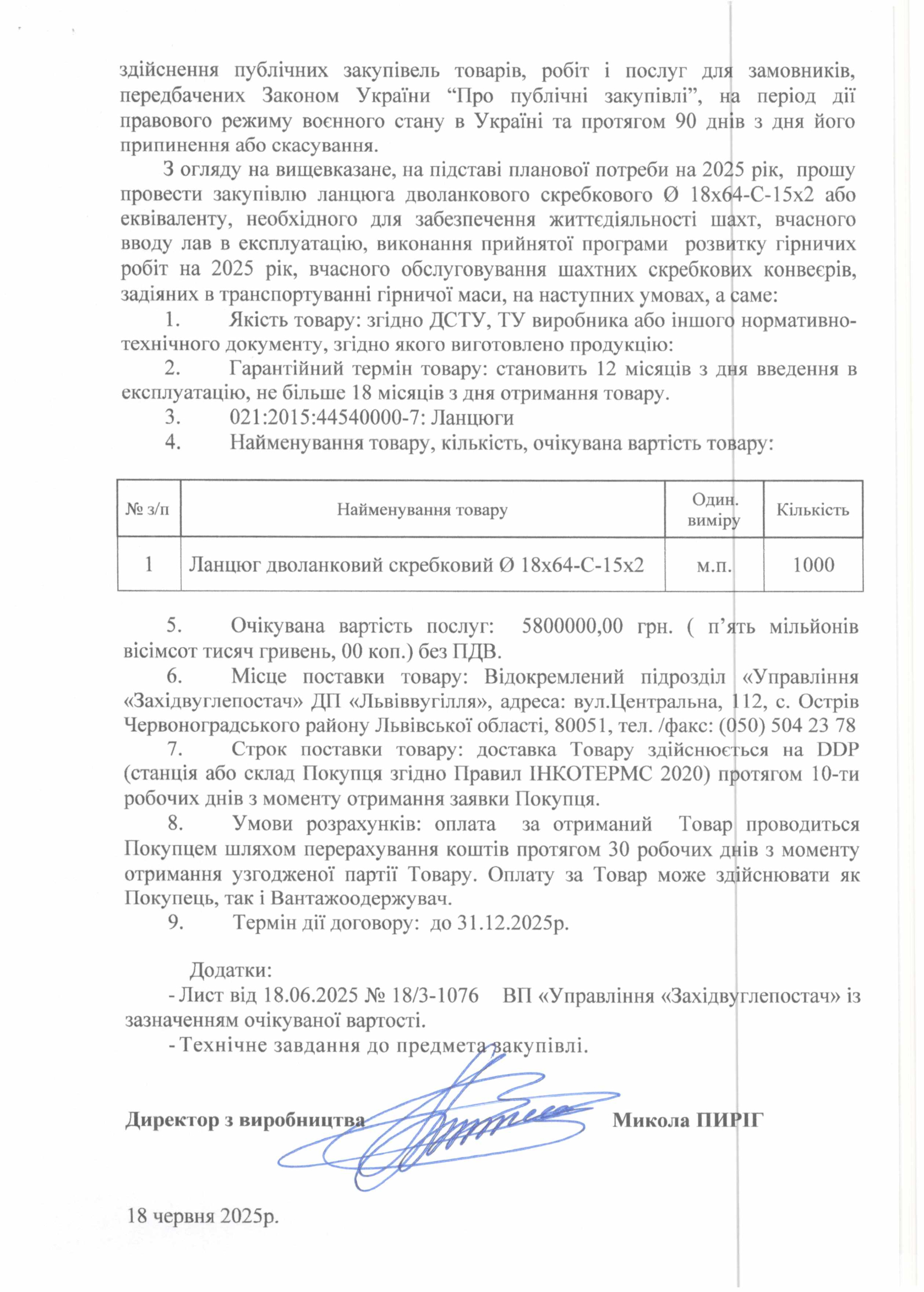 здійснення публічних закупівель товарів, робіт і послуг для замовників, передбачених Законом України “Про публічні закупівлі”, на період дії правового режиму воєнного стану в Україні та протягом 90 днів з дня його припинення або скасування.

З огляду на вищевказане, на підставі планової потреби на 2025 рік, прошу провести закупівлю ланцюга дволанкового скребкового Ø 18х64-С-15х2 або еквіваленту, необхідного для забезпечення життєдіяльності шахт, вчасного вводу лав в експлуатацію, виконання прийнятої програми розвитку гірничих робіт на 2025 рік, вчасного обслуговування шахтних скребкових конвеєрів, задіяних в транспортуванні гірничої маси, на наступних умовах, а саме:

1. Якість товару: згідно ДСТУ, ТУ виробника або іншого нормативно-технічного документу, згідно якого виготовлено продукцію:

2. Гарантійний термін товару: становить 12 місяців з дня введення в експлуатацію, не більше 18 місяців з дня отримання товару.

3. 021:2015:44540000-7: Ланцюги

4. Найменування товару, кількість, очікувана вартість товару:

| № з/п | Найменування товару | Один. виміру | Кількість |
|---|---|---|---|
| 1 | Ланцюг дволанковий скребковий Ø 18х64-С-15х2 | м.п. | 1000 |

5. Очікувана вартість послуг: 5800000,00 грн. ( п’ять мільйонів вісімсот тисяч гривень, 00 коп.) без ПДВ.

6. Місце поставки товару: Відокремлений підрозділ «Управління «Західвуглепостач» ДП «Львіввугілля», адреса: вул.Центральна, 112, с. Острів Червоноградського району Львівської області, 80051, тел. /факс: (050) 504 23 78

7. Строк поставки товару: доставка Товару здійснюється на DDP (станція або склад Покупця згідно Правил ІНКОТЕРМС 2020) протягом 10-ти робочих днів з моменту отримання заявки Покупця.

8. Умови розрахунків: оплата за отриманий Товар проводиться Покупцем шляхом перерахування коштів протягом 30 робочих днів з моменту отримання узгодженої партії Товару. Оплату за Товар може здійснювати як Покупець, так і Вантажоодержувач.

9. Термін дії договору: до 31.12.2025р.

Додатки:
- Лист від 18.06.2025 № 18/3-1076 ВП «Управління «Західвуглепостач» із зазначенням очікуваної вартості.
- Технічне завдання до предмета закупівлі.

Директор з виробництва Микола ПИРІГ

18 червня 2025р.